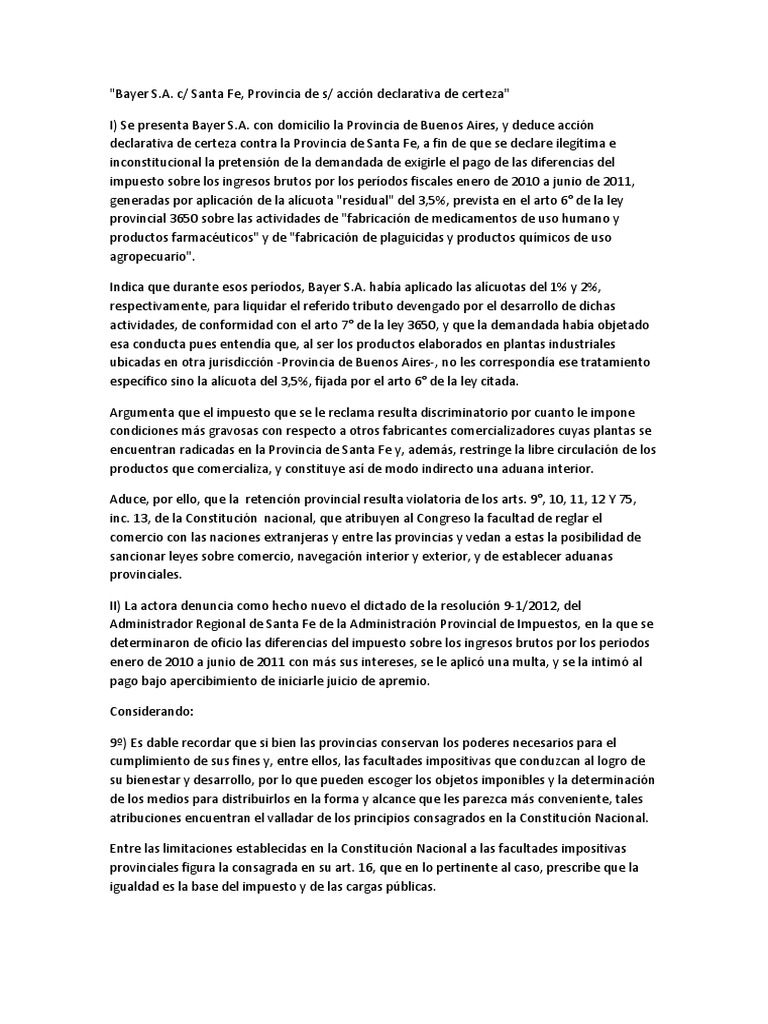 "Bayer S.A. c/ Santa Fe, Provincia de s/ acción declarativa de certeza"

I) Se presenta Bayer S.A. con domicilio la Provincia de Buenos Aires, y deduce acción declarativa de certeza contra la Provincia de Santa Fe, a fin de que se declare ilegítima e inconstitucional la pretensión de la demandada de exigirle el pago de las diferencias del impuesto sobre los ingresos brutos por los períodos fiscales enero de 2010 a junio de 2011, generadas por aplicación de la alícuota "residual" del 3,5%, prevista en el arto 6° de la ley provincial 3650 sobre las actividades de "fabricación de medicamentos de uso humano y productos farmacéuticos" y de "fabricación de plaguicidas y productos químicos de uso agropecuario".

Indica que durante esos períodos, Bayer S.A. había aplicado las alícuotas del 1% y 2%, respectivamente, para liquidar el referido tributo devengado por el desarrollo de dichas actividades, de conformidad con el arto 7° de la ley 3650, y que la demandada había objetado esa conducta pues entendía que, al ser los productos elaborados en plantas industriales ubicadas en otra jurisdicción -Provincia de Buenos Aires-, no les correspondía ese tratamiento específico sino la alícuota del 3,5%, fijada por el arto 6° de la ley citada.

Argumenta que el impuesto que se le reclama resulta discriminatorio por cuanto le impone condiciones más gravosas con respecto a otros fabricantes comercializadores cuyas plantas se encuentran radicadas en la Provincia de Santa Fe y, además, restringe la libre circulación de los productos que comercializa, y constituye así de modo indirecto una aduana interior.

Aduce, por ello, que la retención provincial resulta violatoria de los arts. 9°, 10, 11, 12 Y 75, inc. 13, de la Constitución nacional, que atribuyen al Congreso la facultad de reglar el comercio con las naciones extranjeras y entre las provincias y vedan a estas la posibilidad de sancionar leyes sobre comercio, navegación interior y exterior, y de establecer aduanas provinciales.

II) La actora denuncia como hecho nuevo el dictado de la resolución 9-1/2012, del Administrador Regional de Santa Fe de la Administración Provincial de Impuestos, en la que se determinaron de oficio las diferencias del impuesto sobre los ingresos brutos por los periodos enero de 2010 a junio de 2011 con más sus intereses, se le aplicó una multa, y se la intimó al pago bajo apercibimiento de iniciarle juicio de apremio.

Considerando:

9º) Es dable recordar que si bien las provincias conservan los poderes necesarios para el cumplimiento de sus fines y, entre ellos, las facultades impositivas que conduzcan al logro de su bienestar y desarrollo, por lo que pueden escoger los objetos imponibles y la determinación de los medios para distribuirlos en la forma y alcance que les parezca más conveniente, tales atribuciones encuentran el valladar de los principios consagrados en la Constitución Nacional.

Entre las limitaciones establecidas en la Constitución Nacional a las facultades impositivas provinciales figura la consagrada en su art. 16, que en lo pertinente al caso, prescribe que la igualdad es la base del impuesto y de las cargas públicas.